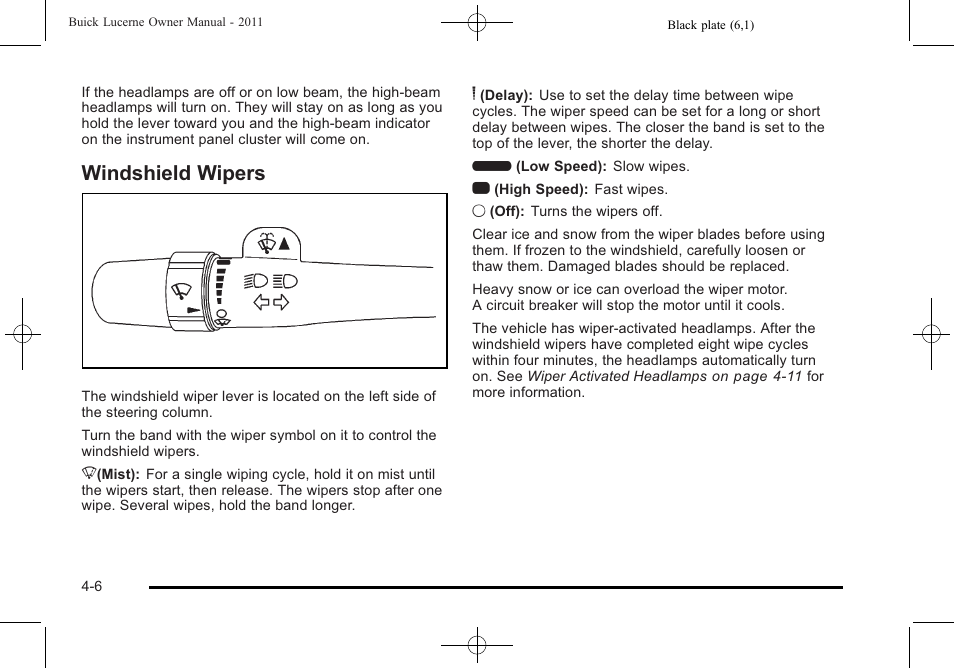 Buick Lucerne Owner Manual - 2011

Black plate (6,1)

If the headlamps are off or on low beam, the high-beam headlamps will turn on. They will stay on as long as you hold the lever toward you and the high-beam indicator on the instrument panel cluster will come on.

Windshield Wipers

The windshield wiper lever is located on the left side of the steering column.

Turn the band with the wiper symbol on it to control the windshield wipers.

(Mist): For a single wiping cycle, hold it on mist until the wipers start, then release. The wipers stop after one wipe. Several wipes, hold the band longer.

(Delay): Use to set the delay time between wipe cycles. The wiper speed can be set for a long or short delay between wipes. The closer the band is set to the top of the lever, the shorter the delay.

(Low Speed): Slow wipes.

(High Speed): Fast wipes.

(Off): Turns the wipers off.

Clear ice and snow from the wiper blades before using them. If frozen to the windshield, carefully loosen or thaw them. Damaged blades should be replaced.

Heavy snow or ice can overload the wiper motor. A circuit breaker will stop the motor until it cools.

The vehicle has wiper-activated headlamps. After the windshield wipers have completed eight wipe cycles within four minutes, the headlamps automatically turn on. See Wiper Activated Headlamps on page 4-11 for more information.

4-6